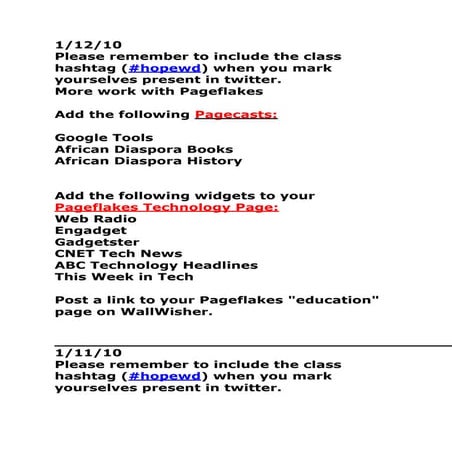 1/12/10
Please remember to include the class hashtag (#hopewd) when you mark yourselves present in twitter.
More work with Pageflakes

Add the following Pagecasts:

Google Tools
African Diaspora Books
African Diaspora History

Add the following widgets to your Pageflakes Technology Page:
Web Radio
Engadget
Gadgetster
CNET Tech News
ABC Technology Headlines
This Week in Tech

Post a link to your Pageflakes "education" page on WallWisher.

1/11/10
Please remember to include the class hashtag (#hopewd) when you mark yourselves present in twitter.